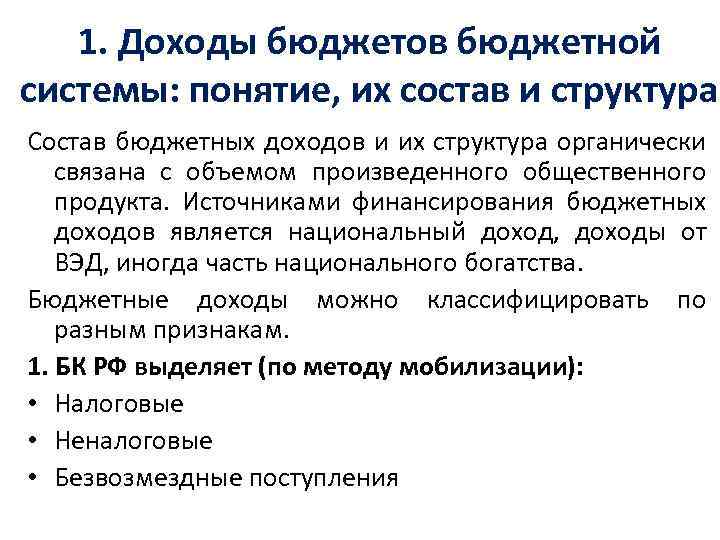 1. Доходы бюджетов бюджетной системы: понятие, их состав и структура

Состав бюджетных доходов и их структура органически связана с объемом произведенного общественного продукта. Источниками финансирования бюджетных доходов является национальный доход, доходы от ВЭД, иногда часть национального богатства.

Бюджетные доходы можно классифицировать по разным признакам.

1. БК РФ выделяет (по методу мобилизации):

• Налоговые
• Неналоговые
• Безвозмездные поступления